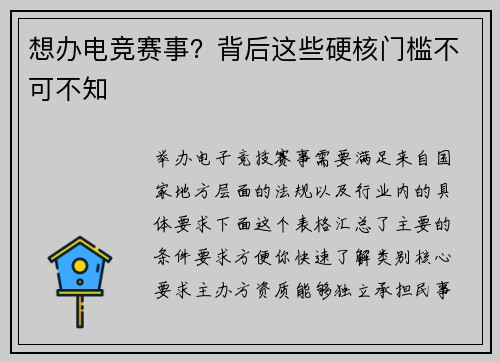 想办电竞赛事？背后这些硬核门槛不可不知

举办电子竞技赛事需要满足来自国家地方层面的法规以及行业内的具体要求下面这个表格汇总了主要的条件要求方便你快速了解类别核心要求主办方资质能够独立承担民事